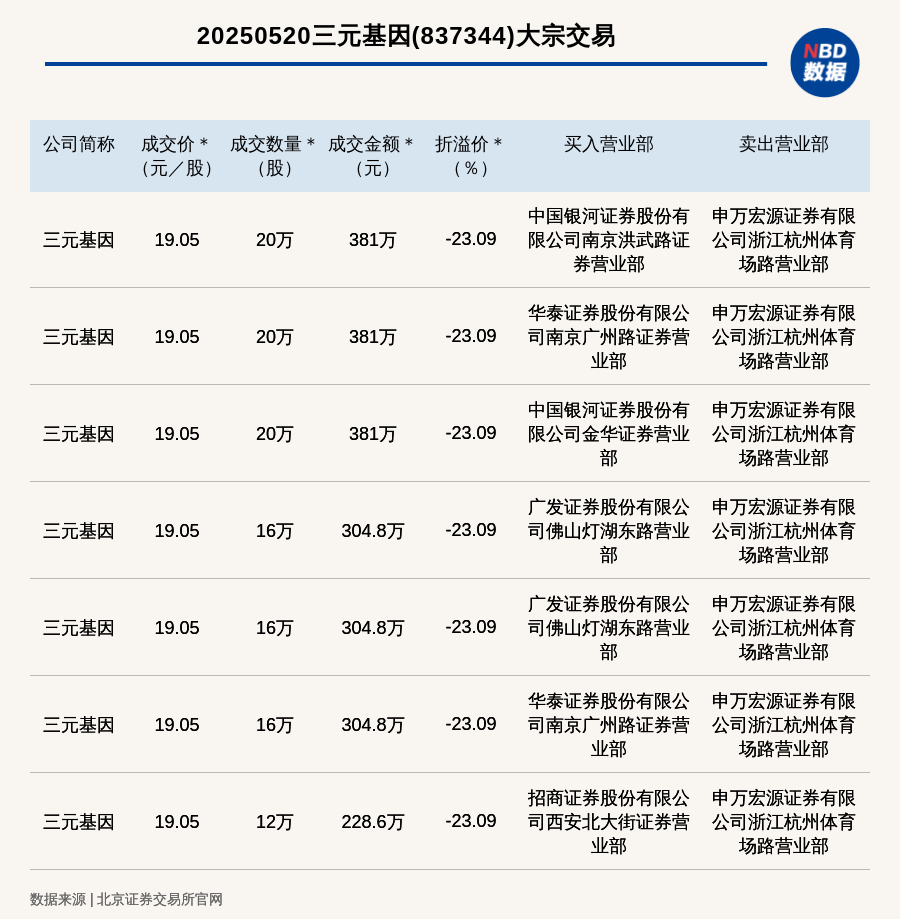 20250520三元基因(837344)大宗交易

NBD
数据

| 公司简称 | 成交价＊（元／股） | 成交数量＊（股） | 成交金额＊（元） | 折溢价＊（%） | 买入营业部 | 卖出营业部 |
|---|---|---|---|---|---|---|
| 三元基因 | 19.05 | 20万 | 381万 | -23.09 | 中国银河证券股份有限公司南京洪武路证券营业部 | 申万宏源证券有限公司浙江杭州体育场路营业部 |
| 三元基因 | 19.05 | 20万 | 381万 | -23.09 | 华泰证券股份有限公司南京广州路证券营业部 | 申万宏源证券有限公司浙江杭州体育场路营业部 |
| 三元基因 | 19.05 | 20万 | 381万 | -23.09 | 中国银河证券股份有限公司金华证券营业部 | 申万宏源证券有限公司浙江杭州体育场路营业部 |
| 三元基因 | 19.05 | 16万 | 304.8万 | -23.09 | 广发证券股份有限公司佛山灯湖东路营业部 | 申万宏源证券有限公司浙江杭州体育场路营业部 |
| 三元基因 | 19.05 | 16万 | 304.8万 | -23.09 | 广发证券股份有限公司佛山灯湖东路营业部 | 申万宏源证券有限公司浙江杭州体育场路营业部 |
| 三元基因 | 19.05 | 16万 | 304.8万 | -23.09 | 华泰证券股份有限公司南京广州路证券营业部 | 申万宏源证券有限公司浙江杭州体育场路营业部 |
| 三元基因 | 19.05 | 12万 | 228.6万 | -23.09 | 招商证券股份有限公司西安北大街证券营业部 | 申万宏源证券有限公司浙江杭州体育场路营业部 |

数据来源 | 北京证券交易所官网